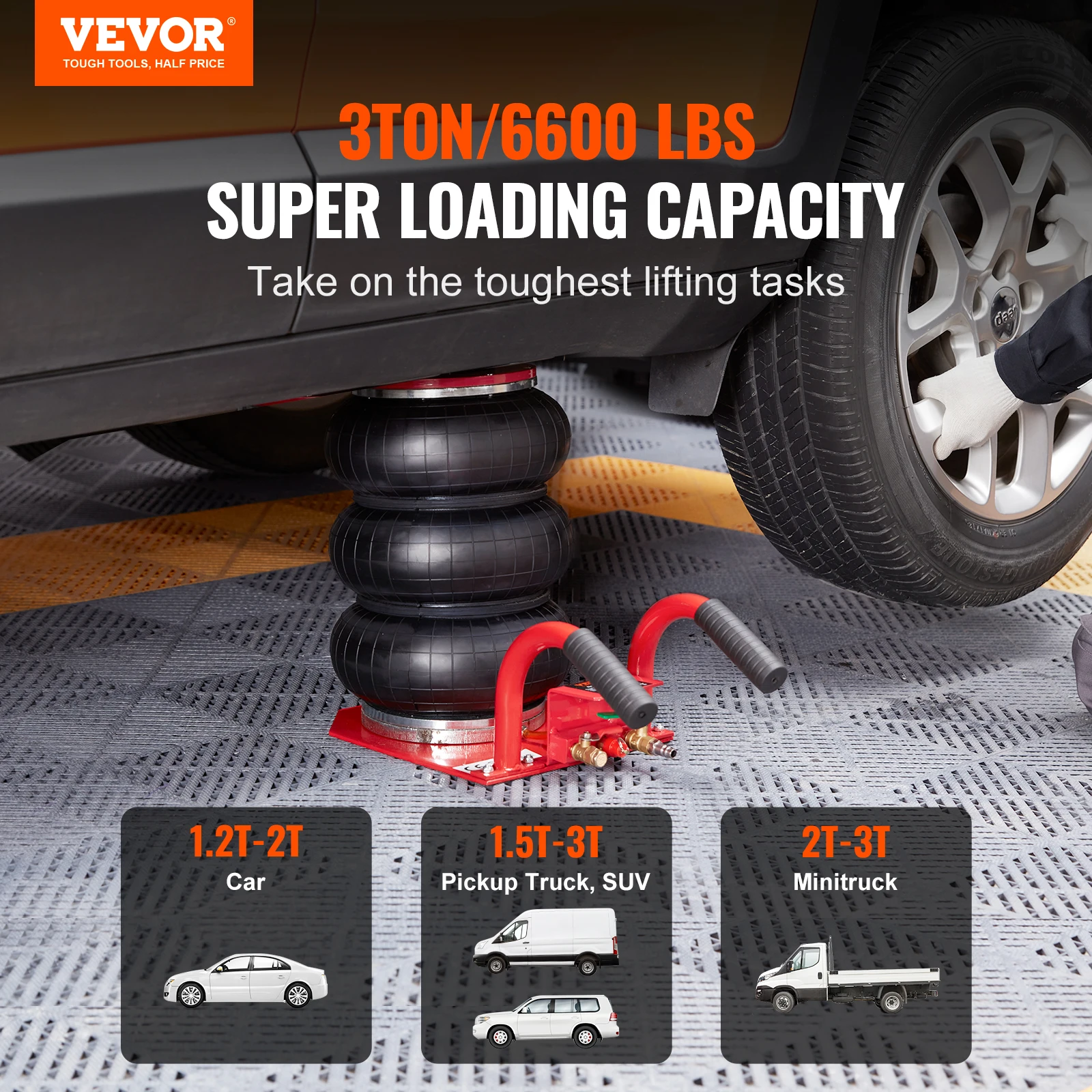 VEVOR®
TOUGH TOOLS, HALF PRICE

3TON/6600 LBS
SUPER LOADING CAPACITY
Take on the toughest lifting tasks

1.2T-2T
Car

1.5T-3T
Pickup Truck, SUV

2T-3T
Minitruck